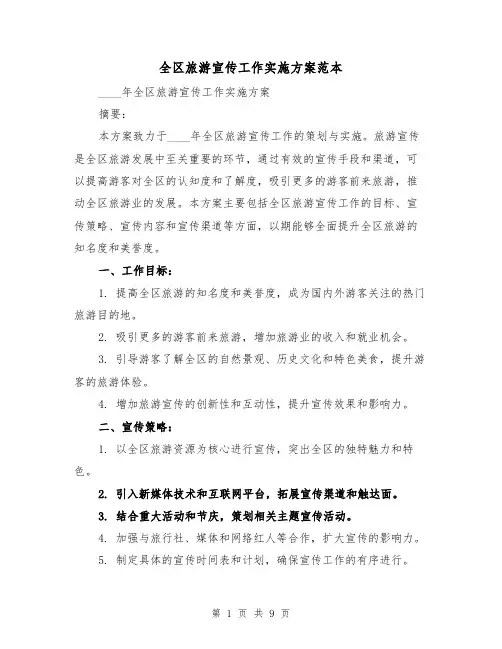 全区旅游宣传工作实施方案范本

____年全区旅游宣传工作实施方案

摘要：

本方案致力于____年全区旅游宣传工作的策划与实施。旅游宣传是全区旅游发展中至关重要的环节，通过有效的宣传手段和渠道，可以提高游客对全区的认知度和了解度，吸引更多的游客前来旅游，推动全区旅游业的发展。本方案主要包括全区旅游宣传工作的目标、宣传策略、宣传内容和宣传渠道等方面，以期能够全面提升全区旅游的知名度和美誉度。

一、工作目标：

1. 提高全区旅游的知名度和美誉度，成为国内外游客关注的热门旅游目的地。

2. 吸引更多的游客前来旅游，增加旅游业的收入和就业机会。

3. 引导游客了解全区的自然景观、历史文化和特色美食，提升游客的旅游体验。

4. 增加旅游宣传的创新性和互动性，提升宣传效果和影响力。

二、宣传策略：

1. 以全区旅游资源为核心进行宣传，突出全区的独特魅力和特色。

2. 引入新媒体技术和互联网平台，拓展宣传渠道和触达面。

3. 结合重大活动和节庆，策划相关主题宣传活动。

4. 加强与旅行社、媒体和网络红人等合作，扩大宣传的影响力。

5. 制定具体的宣传时间表和计划，确保宣传工作的有序进行。

第 1 页 共 9 页